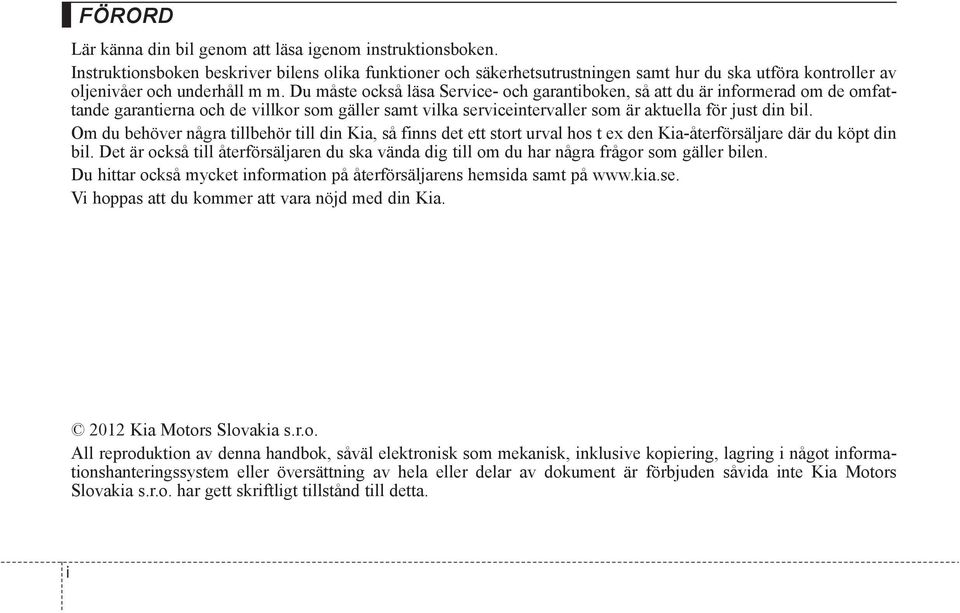 FÖRORD

Lär känna din bil genom att läsa igenom instruktionsboken.

Instruktionsboken beskriver bilens olika funktioner och säkerhetsutrustningen samt hur du ska utföra kontroller av oljenivåer och underhåll m m. Du måste också läsa Service- och garantiboken, så att du är informerad om de omfattande garantierna och de villkor som gäller samt vilka serviceintervaller som är aktuella för just din bil.

Om du behöver några tillbehör till din Kia, så finns det ett stort urval hos t ex den Kia-återförsäljare där du köpt din bil. Det är också till återförsäljaren du ska vända dig till om du har några frågor som gäller bilen.

Du hittar också mycket information på återförsäljarens hemsida samt på www.kia.se.

Vi hoppas att du kommer att vara nöjd med din Kia.

© 2012 Kia Motors Slovakia s.r.o.

All reproduktion av denna handbok, såväl elektronisk som mekanisk, inklusive kopiering, lagring i något informationshanteringssystem eller översättning av hela eller delar av dokument är förbjuden såvida inte Kia Motors Slovakia s.r.o. har gett skriftligt tillstånd till detta.

i